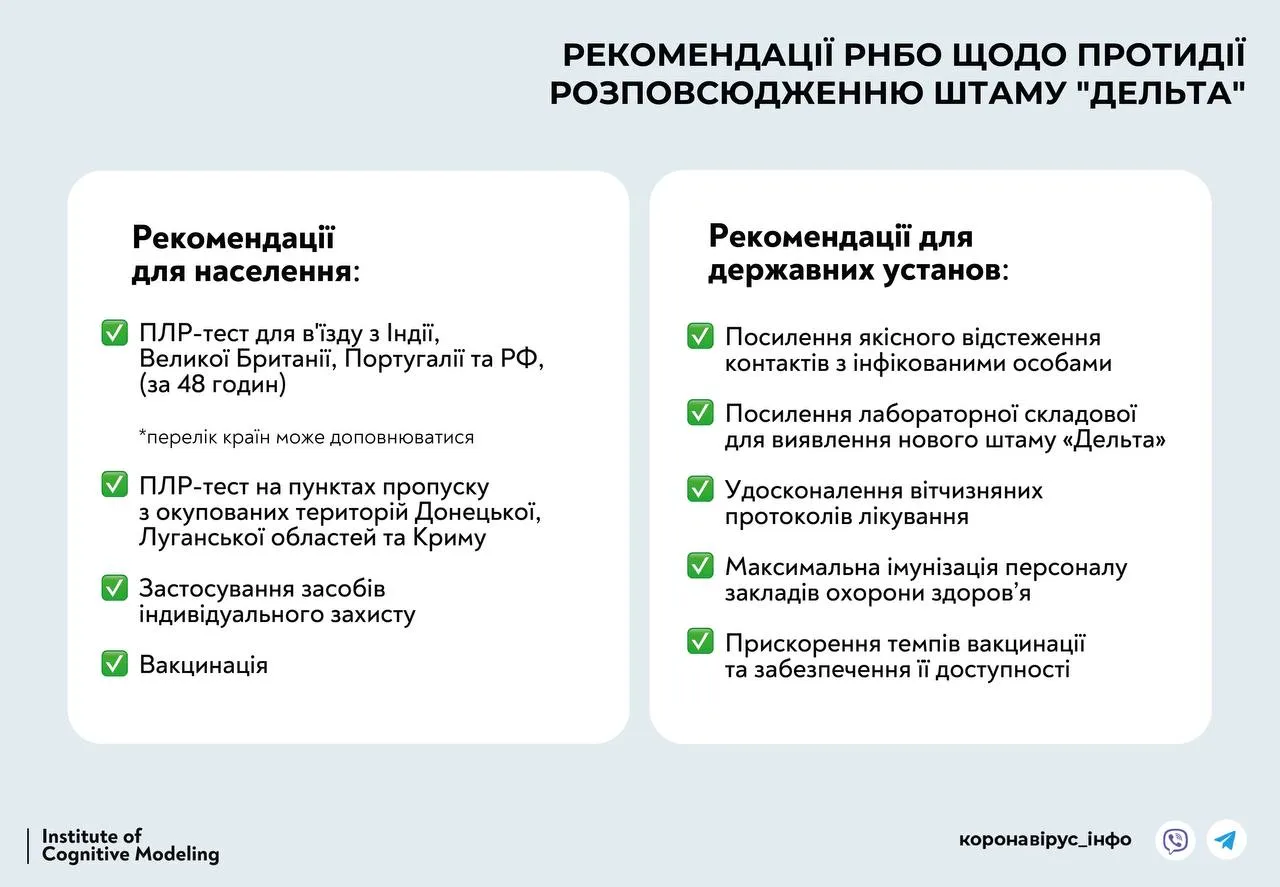 РЕКОМЕНДАЦІЇ РНБО ЩОДО ПРОТИДІЇ РОЗПОВСЮДЖЕННЮ ШТАМУ "ДЕЛЬТА"

Рекомендації для населення:

✅ ПЛР-тест для в'їзду з Індії, Великої Британії, Португалії та РФ, (за 48 годин)

*перелік країн може доповнюватися

✅ ПЛР-тест на пунктах пропуску з окупованих територій Донецької, Луганської областей та Криму

✅ Застосування засобів індивідуального захисту

✅ Вакцинація

Рекомендації для державних установ:

✅ Посилення якісного відстеження контактів з інфікованими особами

✅ Посилення лабораторної складової для виявлення нового штаму «Дельта»

✅ Удосконалення вітчизняних протоколів лікування

✅ Максимальна імунізація персоналу закладів охорони здоров'я

✅ Прискорення темпів вакцинації та забезпечення її доступності

Institute of Cognitive Modeling

коронавірус_інфо